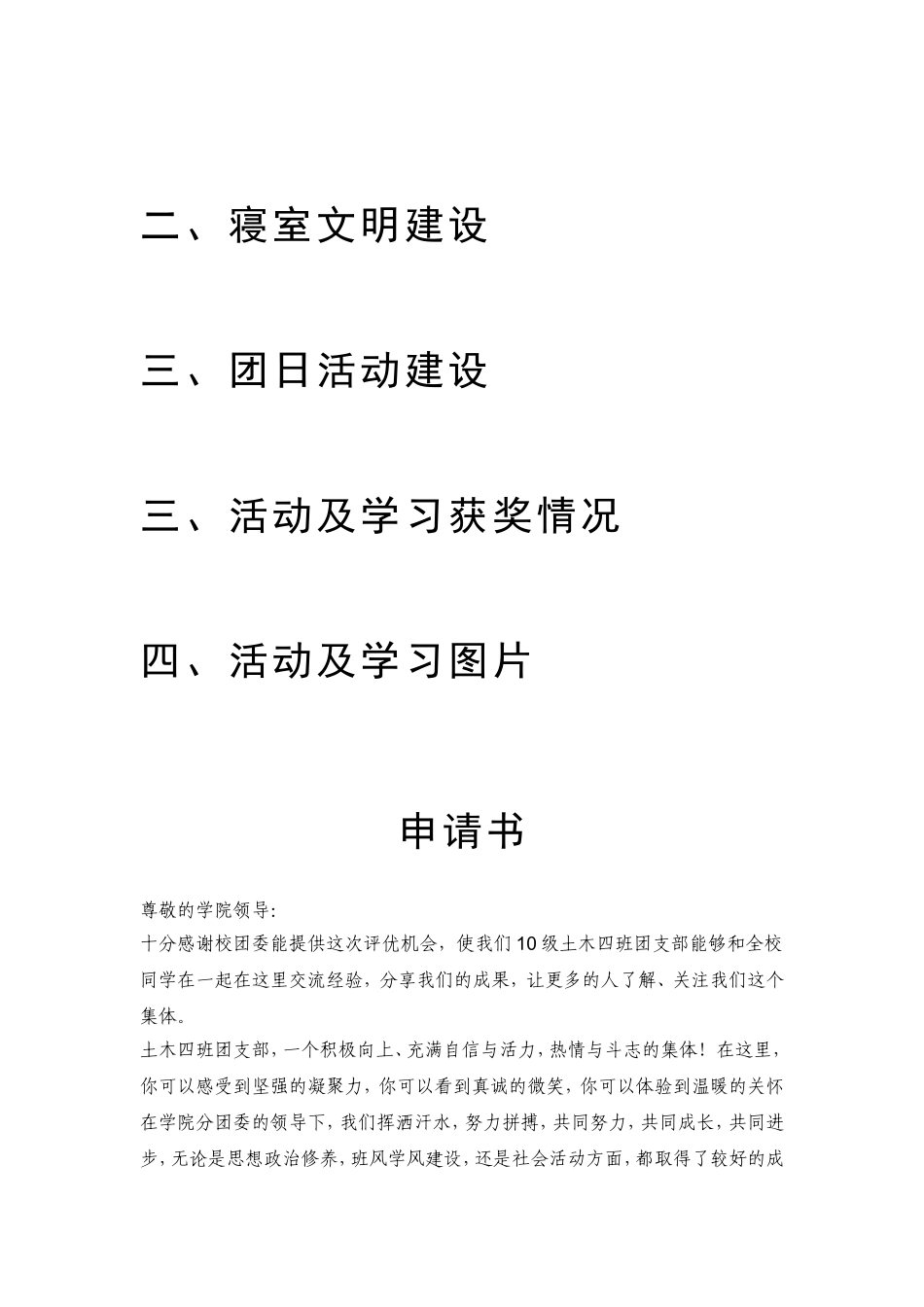 二、寝室文明建设

三、团日活动建设

三、活动及学习获奖情况

四、活动及学习图片

申请书

尊敬的学院领导:

十分感谢校团委能提供这次评优机会，使我们10级土木四班团支部能够和全校同学在一起在这里交流经验，分享我们的成果，让更多的人了解、关注我们这个集体。

土木四班团支部，一个积极向上、充满自信与活力，热情与斗志的集体！在这里，你可以感受到坚强的凝聚力，你可以看到真诚的微笑，你可以体验到温暖的关怀在学院分团委的领导下，我们挥洒汗水，努力拼搏，共同努力，共同成长，共同进步，无论是思想政治修养，班风学风建设，还是社会活动方面，都取得了较好的成